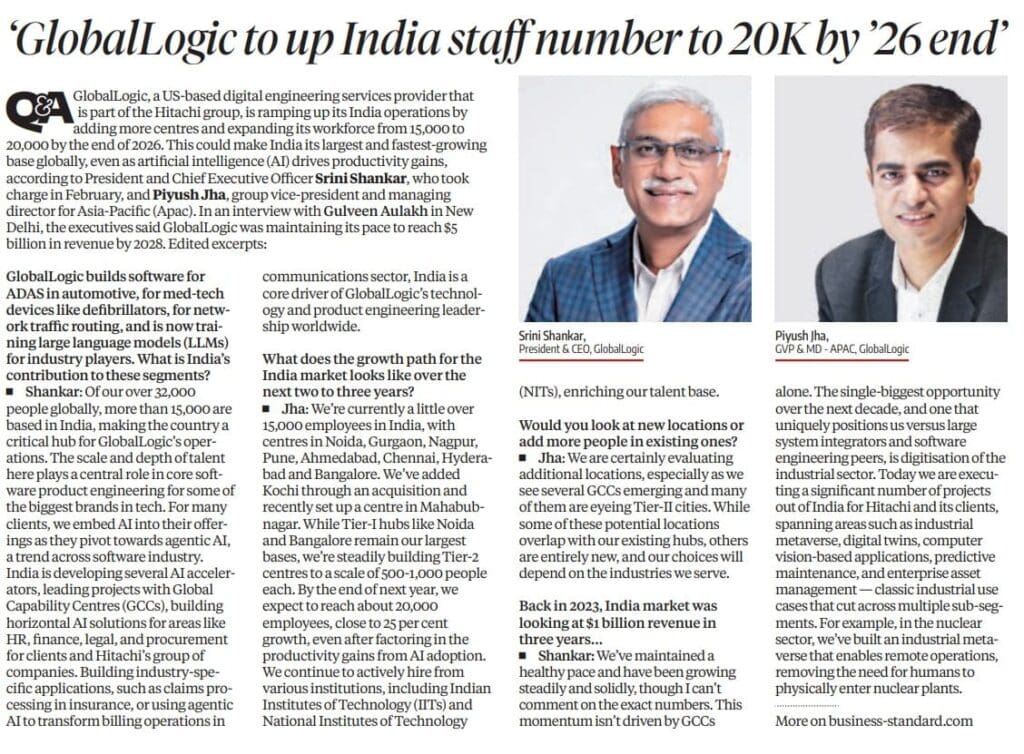 'GlobalLogic to up India staff number to 20K by '26 end'

Q&A GlobalLogic, a US-based digital engineering services provider that is part of the Hitachi group, is ramping up its India operations by adding more centres and expanding its workforce from 15,000 to 20,000 by the end of 2026. This could make India its largest and fastest-growing base globally, even as artificial intelligence (AI) drives productivity gains, according to President and Chief Executive Officer **Srini Shankar**, who took charge in February, and **Piyush Jha**, group vice-president and managing director for Asia-Pacific (Apac). In an interview with **Gulveen Aulakh** in New Delhi, the executives said GlobalLogic was maintaining its pace to reach $5 billion in revenue by 2028. Edited excerpts:

Srini Shankar, President & CEO, GlobalLogic

Piyush Jha, GVP & MD - APAC, GlobalLogic

**GlobalLogic builds software for ADAS in automotive, for med-tech devices like defibrillators, for network traffic routing, and is now training large language models (LLMs) for industry players. What is India's contribution to these segments?**

■ **Shankar:** Of our over 32,000 people globally, more than 15,000 are based in India, making the country a critical hub for GlobalLogic's operations. The scale and depth of talent here plays a central role in core software product engineering for some of the biggest brands in tech. For many clients, we embed AI into their offerings as they pivot towards agentic AI, a trend across software industry. India is developing several AI accelerators, leading projects with Global Capability Centres (GCCs), building horizontal AI solutions for areas like HR, finance, legal, and procurement for clients and Hitachi's group of companies. Building industry-specific applications, such as claims processing in insurance, or using agentic AI to transform billing operations in communications sector, India is a core driver of GlobalLogic's technology and product engineering leadership worldwide.

**What does the growth path for the India market looks like over the next two to three years?**

■ **Jha:** We're currently a little over 15,000 employees in India, with centres in Noida, Gurgaon, Nagpur, Pune, Ahmedabad, Chennai, Hyderabad and Bangalore. We've added Kochi through an acquisition and recently set up a centre in Mahabubnagar. While Tier-I hubs like Noida and Bangalore remain our largest bases, we're steadily building Tier-2 centres to a scale of 500-1,000 people each. By the end of next year, we expect to reach about 20,000 employees, close to 25 per cent growth, even after factoring in the productivity gains from AI adoption. We continue to actively hire from various institutions, including Indian Institutes of Technology (IITs) and National Institutes of Technology (NITs), enriching our talent base.

**Would you look at new locations or add more people in existing ones?**

■ **Jha:** We are certainly evaluating additional locations, especially as we see several GCCs emerging and many of them are eyeing Tier-II cities. While some of these potential locations overlap with our existing hubs, others are entirely new, and our choices will depend on the industries we serve.

**Back in 2023, India market was looking at $1 billion revenue in three years...**

■ **Shankar:** We've maintained a healthy pace and have been growing steadily and solidly, though I can't comment on the exact numbers. This momentum isn't driven by GCCs alone. The single-biggest opportunity over the next decade, and one that uniquely positions us versus large system integrators and software engineering peers, is digitisation of the industrial sector. Today we are executing a significant number of projects out of India for Hitachi and its clients, spanning areas such as industrial metaverse, digital twins, computer vision-based applications, predictive maintenance, and enterprise asset management — classic industrial use cases that cut across multiple sub-segments. For example, in the nuclear sector, we've built an industrial metaverse that enables remote operations, removing the need for humans to physically enter nuclear plants.

More on business-standard.com